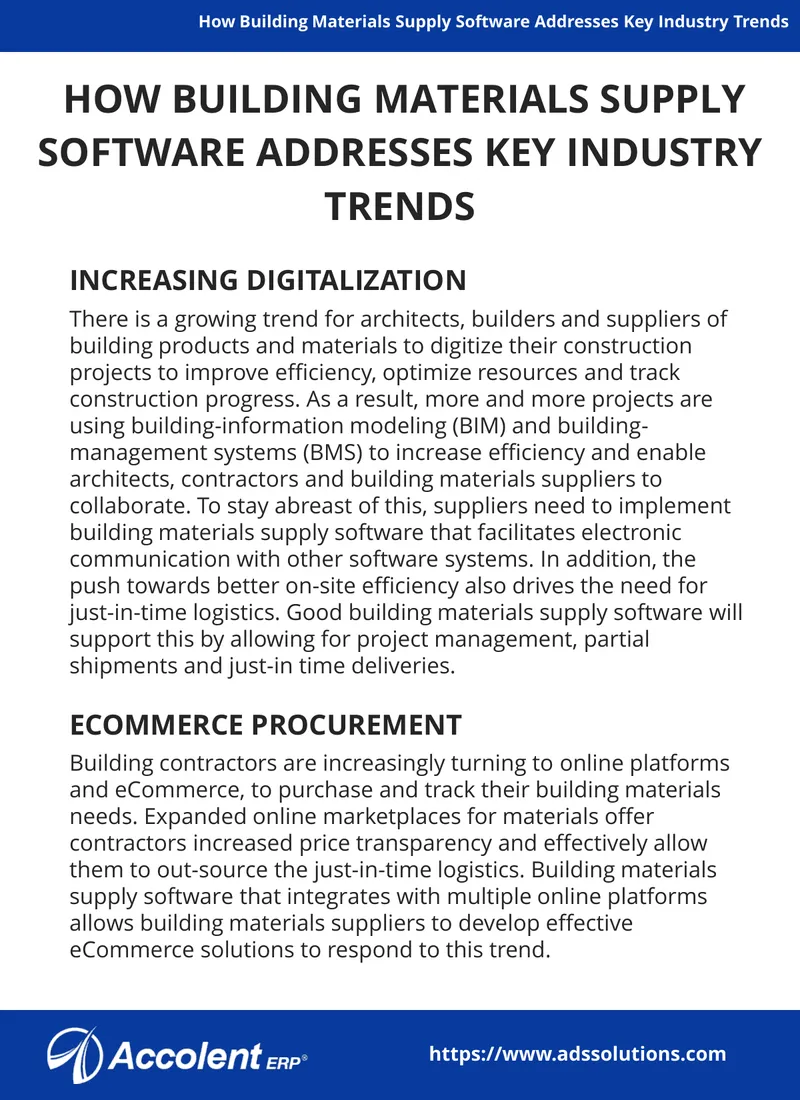 How Building Materials Supply Software Addresses Key Industry Trends

HOW BUILDING MATERIALS SUPPLY SOFTWARE ADDRESSES KEY INDUSTRY TRENDS

INCREASING DIGITALIZATION

There is a growing trend for architects, builders and suppliers of building products and materials to digitize their construction projects to improve efficiency, optimize resources and track construction progress. As a result, more and more projects are using building-information modeling (BIM) and building-management systems (BMS) to increase efficiency and enable architects, contractors and building materials suppliers to collaborate. To stay abreast of this, suppliers need to implement building materials supply software that facilitates electronic communication with other software systems. In addition, the push towards better on-site efficiency also drives the need for just-in-time logistics. Good building materials supply software will support this by allowing for project management, partial shipments and just-in time deliveries.

ECOMMERCE PROCUREMENT

Building contractors are increasingly turning to online platforms and eCommerce, to purchase and track their building materials needs. Expanded online marketplaces for materials offer contractors increased price transparency and effectively allow them to out-source the just-in-time logistics. Building materials supply software that integrates with multiple online platforms allows building materials suppliers to develop effective eCommerce solutions to respond to this trend.

Accolent ERP®

https://www.adssolutions.com